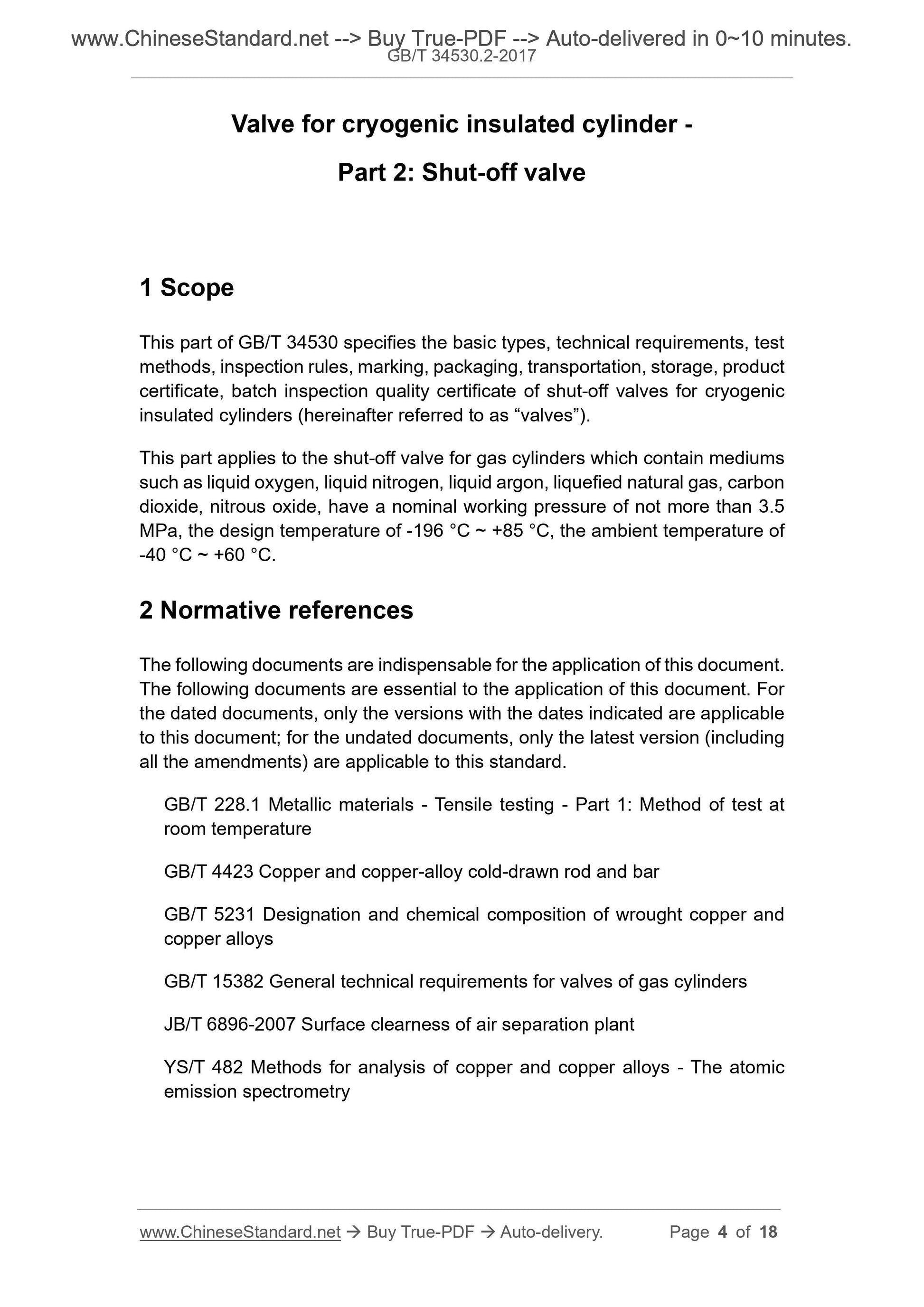 www.ChineseStandard.net --> Buy True-PDF --> Auto-delivered in 0~10 minutes.
GB/T 34530.2-2017

Valve for cryogenic insulated cylinder -

Part 2: Shut-off valve

1 Scope

This part of GB/T 34530 specifies the basic types, technical requirements, test methods, inspection rules, marking, packaging, transportation, storage, product certificate, batch inspection quality certificate of shut-off valves for cryogenic insulated cylinders (hereinafter referred to as “valves”).

This part applies to the shut-off valve for gas cylinders which contain mediums such as liquid oxygen, liquid nitrogen, liquid argon, liquefied natural gas, carbon dioxide, nitrous oxide, have a nominal working pressure of not more than 3.5 MPa, the design temperature of -196 °C ~ +85 °C, the ambient temperature of -40 °C ~ +60 °C.

2 Normative references

The following documents are indispensable for the application of this document. The following documents are essential to the application of this document. For the dated documents, only the versions with the dates indicated are applicable to this document; for the undated documents, only the latest version (including all the amendments) are applicable to this standard.

GB/T 228.1 Metallic materials - Tensile testing - Part 1: Method of test at room temperature

GB/T 4423 Copper and copper-alloy cold-drawn rod and bar

GB/T 5231 Designation and chemical composition of wrought copper and copper alloys

GB/T 15382 General technical requirements for valves of gas cylinders

JB/T 6896-2007 Surface clearness of air separation plant

YS/T 482 Methods for analysis of copper and copper alloys - The atomic emission spectrometry

www.ChineseStandard.net → Buy True-PDF → Auto-delivery. Page 4 of 18